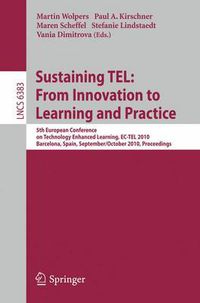 Martin Wolpers Paul A. Kirschner
Maren Scheffel Stefanie Lindstaedt
Vania Dimitrova (Eds.)

LNCS 6383

Sustaining TEL: From Innovation to Learning and Practice

5th European Conference on Technology Enhanced Learning, EC-TEL 2010
Barcelona, Spain, September/October 2010, Proceedings

Springer